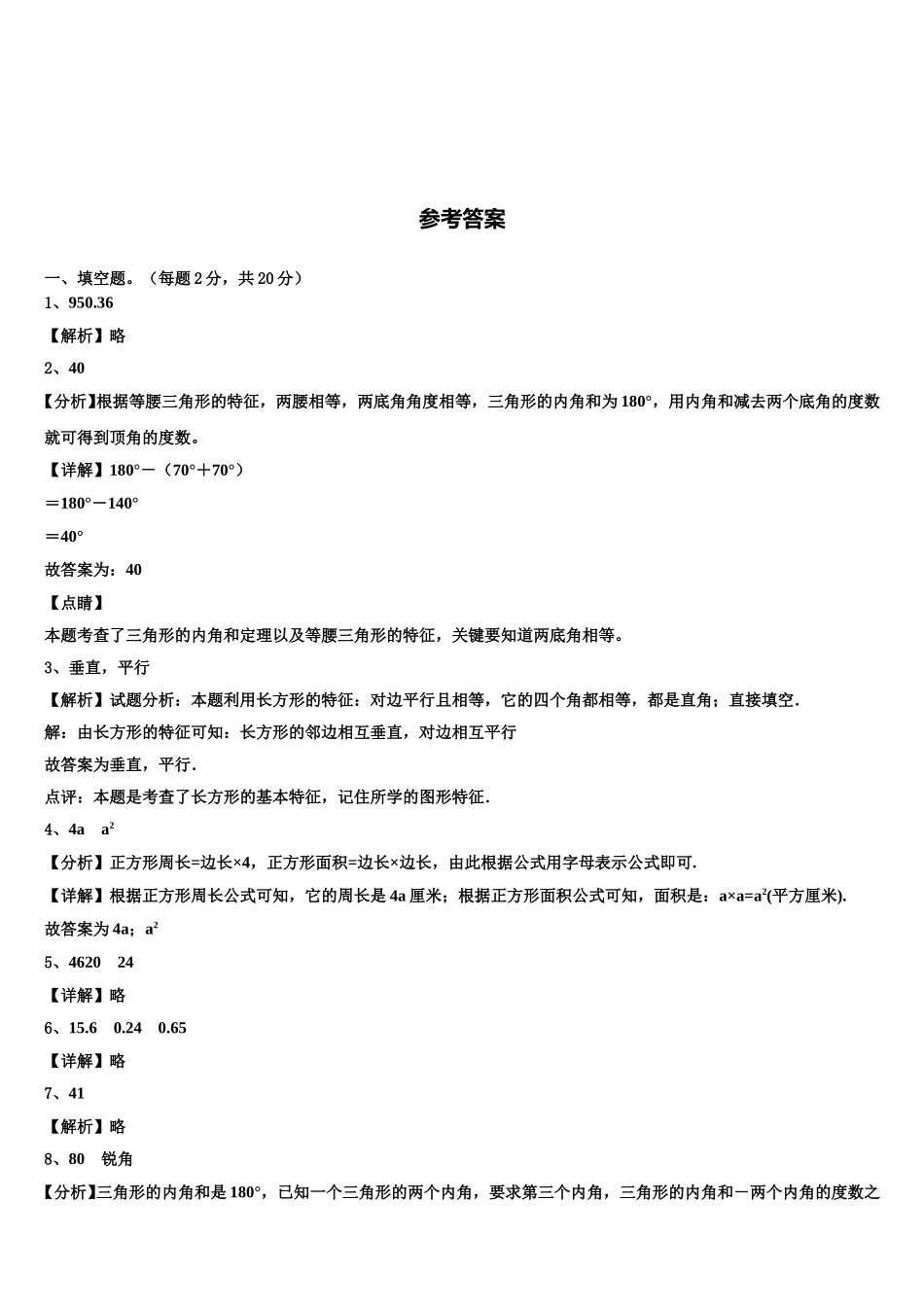 参考答案

一、填空题。（每题 2 分，共 20 分）
1、950.36
【解析】略
2、40
【分析】根据等腰三角形的特征，两腰相等，两底角角度相等，三角形的内角和为 180°，用内角和减去两个底角的度数就可得到顶角的度数。
【详解】180°－（70°＋70°）
＝180°－140°
＝40°
故答案为：40
【点睛】
本题考查了三角形的内角和定理以及等腰三角形的特征，关键要知道两底角相等。
3、垂直，平行
【解析】试题分析：本题利用长方形的特征：对边平行且相等，它的四个角都相等，都是直角；直接填空.
解：由长方形的特征可知：长方形的邻边相互垂直，对边相互平行
故答案为垂直，平行.
点评：本题是考查了长方形的基本特征，记住所学的图形特征.
4、4a　$a^2$
【分析】正方形周长=边长×4，正方形面积=边长×边长，由此根据公式用字母表示公式即可.
【详解】根据正方形周长公式可知，它的周长是 4a 厘米；根据正方形面积公式可知，面积是：a×a=$a^2$(平方厘米).
故答案为 4a；$a^2$
5、4620　24
【详解】略
6、15.6　0.24　0.65
【详解】略
7、41
【解析】略
8、80　锐角
【分析】三角形的内角和是 180°，已知一个三角形的两个内角，要求第三个内角，三角形的内角和－两个内角的度数之